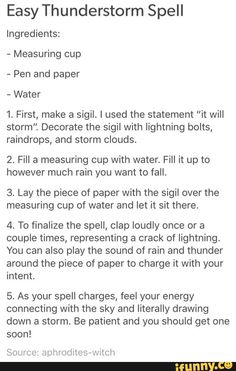 Easy Thunderstorm Spell

Ingredients:

- Measuring cup

- Pen and paper

- Water

1. First, make a sigil. I used the statement "it will storm". Decorate the sigil with lightning bolts, raindrops, and storm clouds.

2. Fill a measuring cup with water. Fill it up to however much rain you want to fall.

3. Lay the piece of paper with the sigil over the measuring cup of water and let it sit there.

4. To finalize the spell, clap loudly once or a couple times, representing a crack of lightning. You can also play the sound of rain and thunder around the piece of paper to charge it with your intent.

5. As your spell charges, feel your energy connecting with the sky and literally drawing down a storm. Be patient and you should get one soon!

Source: aphrodites-witch

ifunny.co